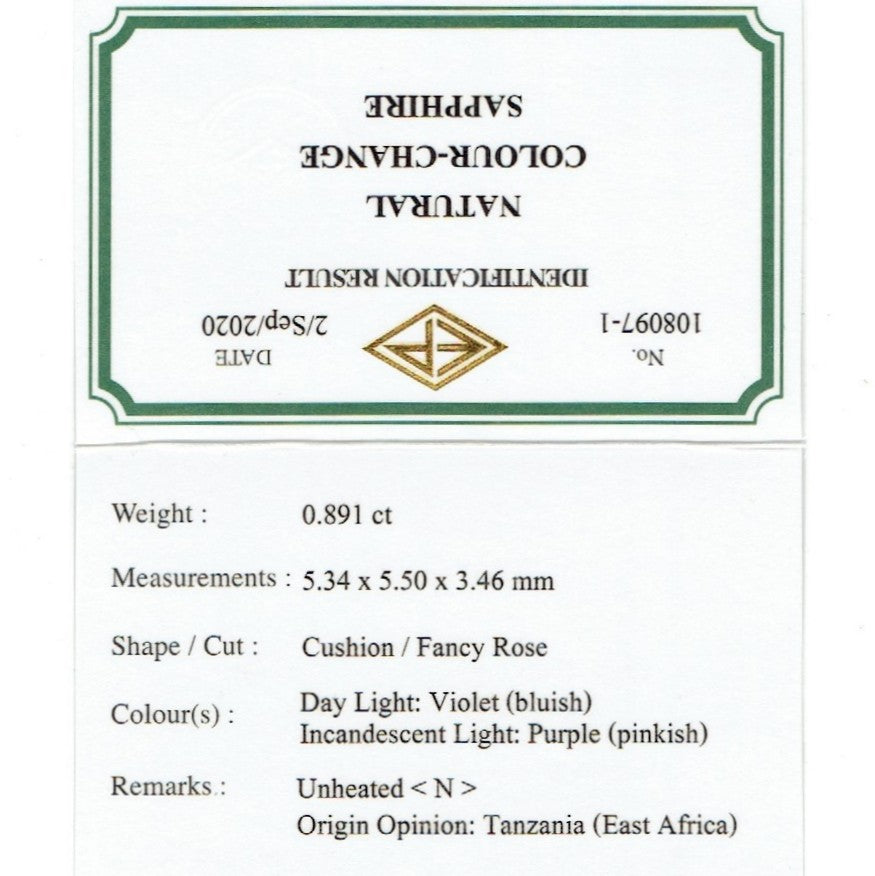 No.
108097-1

DATE
2/Sep/2020

IDENTIFICATION RESULT

NATURAL
COLOUR-CHANGE
SAPPHIRE

Weight : 0.891 ct

Measurements : 5.34 x 5.50 x 3.46 mm

Shape / Cut : Cushion / Fancy Rose

Colour(s) : Day Light: Violet (bluish)
Incandescent Light: Purple (pinkish)

Remarks : Unheated < N >
Origin Opinion: Tanzania (East Africa)